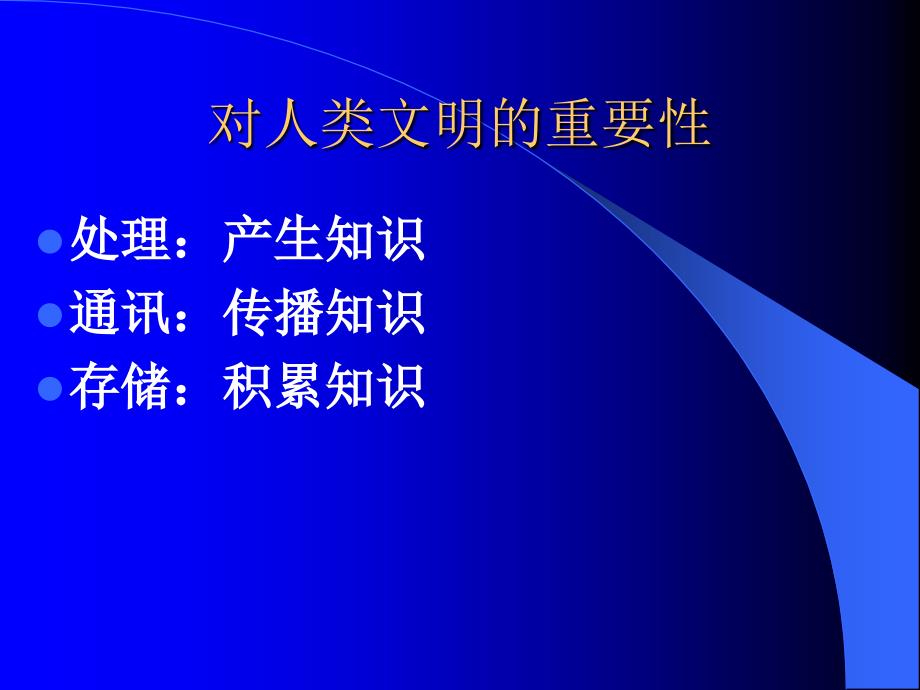 对人类文明的重要性

处理：产生知识
通讯：传播知识
存储：积累知识